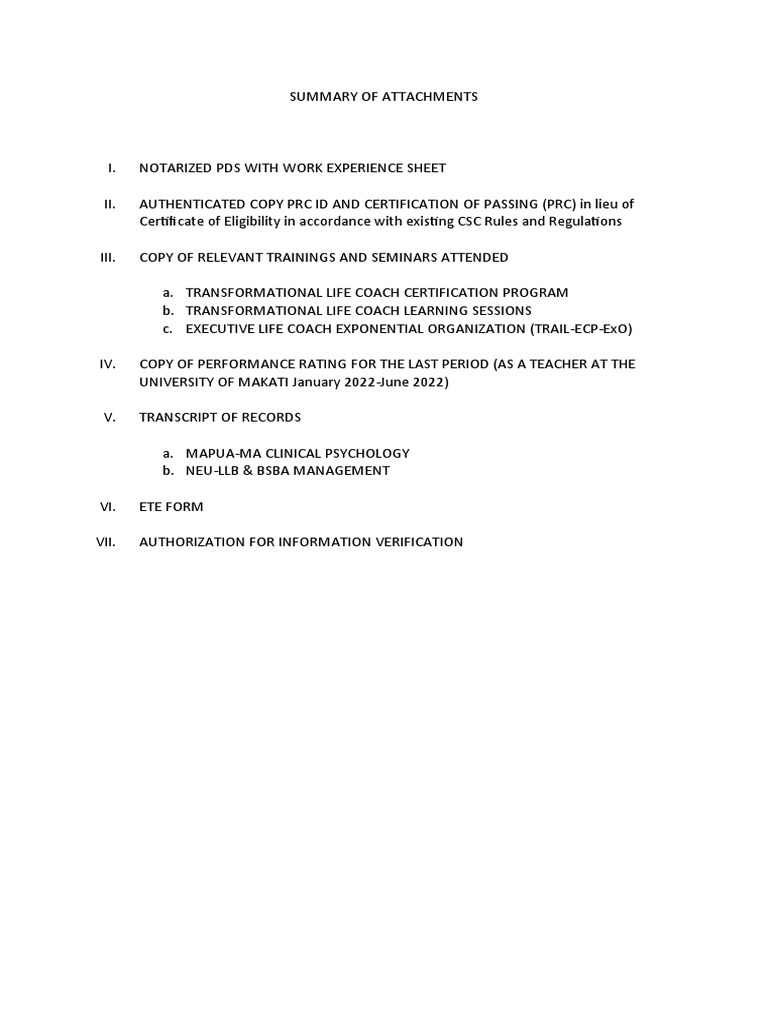 SUMMARY OF ATTACHMENTS

I. NOTARIZED PDS WITH WORK EXPERIENCE SHEET

II. AUTHENTICATED COPY PRC ID AND CERTIFICATION OF PASSING (PRC) in lieu of Certificate of Eligibility in accordance with existing CSC Rules and Regulations

III. COPY OF RELEVANT TRAININGS AND SEMINARS ATTENDED

a. TRANSFORMATIONAL LIFE COACH CERTIFICATION PROGRAM
b. TRANSFORMATIONAL LIFE COACH LEARNING SESSIONS
c. EXECUTIVE LIFE COACH EXPONENTIAL ORGANIZATION (TRAIL-ECP-ExO)

IV. COPY OF PERFORMANCE RATING FOR THE LAST PERIOD (AS A TEACHER AT THE UNIVERSITY OF MAKATI January 2022-June 2022)

V. TRANSCRIPT OF RECORDS

a. MAPUA-MA CLINICAL PSYCHOLOGY
b. NEU-LLB & BSBA MANAGEMENT

VI. ETE FORM

VII. AUTHORIZATION FOR INFORMATION VERIFICATION